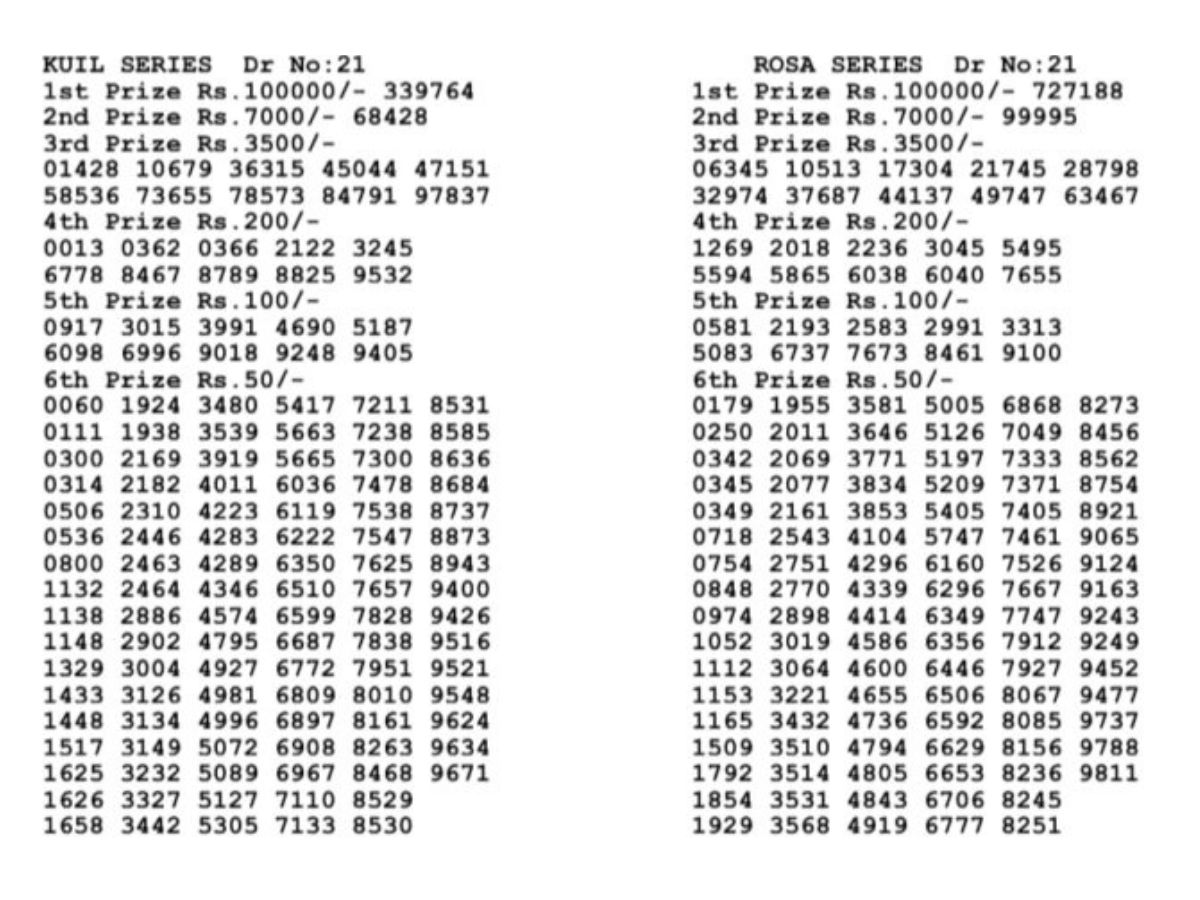 KUIL SERIES Dr No:21
1st Prize Rs.100000/- 339764
2nd Prize Rs.7000/- 68428
3rd Prize Rs.3500/-
01428 10679 36315 45044 47151
58536 73655 78573 84791 97837
4th Prize Rs.200/-
0013 0362 0366 2122 3245
6778 8467 8789 8825 9532
5th Prize Rs.100/-
0917 3015 3991 4690 5187
6098 6996 9018 9248 9405
6th Prize Rs.50/-
0060 1924 3480 5417 7211 8531
0111 1938 3539 5663 7238 8585
0300 2169 3919 5665 7300 8636
0314 2182 4011 6036 7478 8684
0506 2310 4223 6119 7538 8737
0536 2446 4283 6222 7547 8873
0800 2463 4289 6350 7625 8943
1132 2464 4346 6510 7657 9400
1138 2886 4574 6599 7828 9426
1148 2902 4795 6687 7838 9516
1329 3004 4927 6772 7951 9521
1433 3126 4981 6809 8010 9548
1448 3134 4996 6897 8161 9624
1517 3149 5072 6908 8263 9634
1625 3232 5089 6967 8468 9671
1626 3327 5127 7110 8529
1658 3442 5305 7133 8530

ROSA SERIES Dr No:21
1st Prize Rs.100000/- 727188
2nd Prize Rs.7000/- 99995
3rd Prize Rs.3500/-
06345 10513 17304 21745 28798
32974 37687 44137 49747 63467
4th Prize Rs.200/-
1269 2018 2236 3045 5495
5594 5865 6038 6040 7655
5th Prize Rs.100/-
0581 2193 2583 2991 3313
5083 6737 7673 8461 9100
6th Prize Rs.50/-
0179 1955 3581 5005 6868 8273
0250 2011 3646 5126 7049 8456
0342 2069 3771 5197 7333 8562
0345 2077 3834 5209 7371 8754
0349 2161 3853 5405 7405 8921
0718 2543 4104 5747 7461 9065
0754 2751 4296 6160 7526 9124
0848 2770 4339 6296 7667 9163
0974 2898 4414 6349 7747 9243
1052 3019 4586 6356 7912 9249
1112 3064 4600 6446 7927 9452
1153 3221 4655 6506 8067 9477
1165 3432 4736 6592 8085 9737
1509 3510 4794 6629 8156 9788
1792 3514 4805 6653 8236 9811
1854 3531 4843 6706 8245
1929 3568 4919 6777 8251